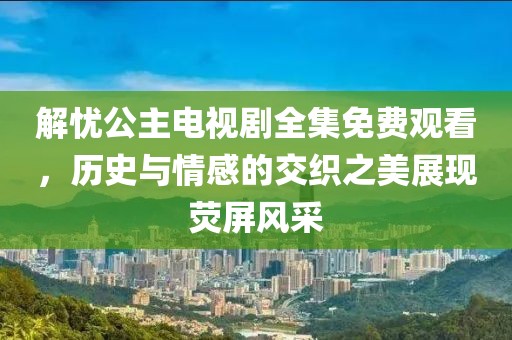 解忧公主电视剧全集免费观看，历史与情感的交织之美展现荧屏风采